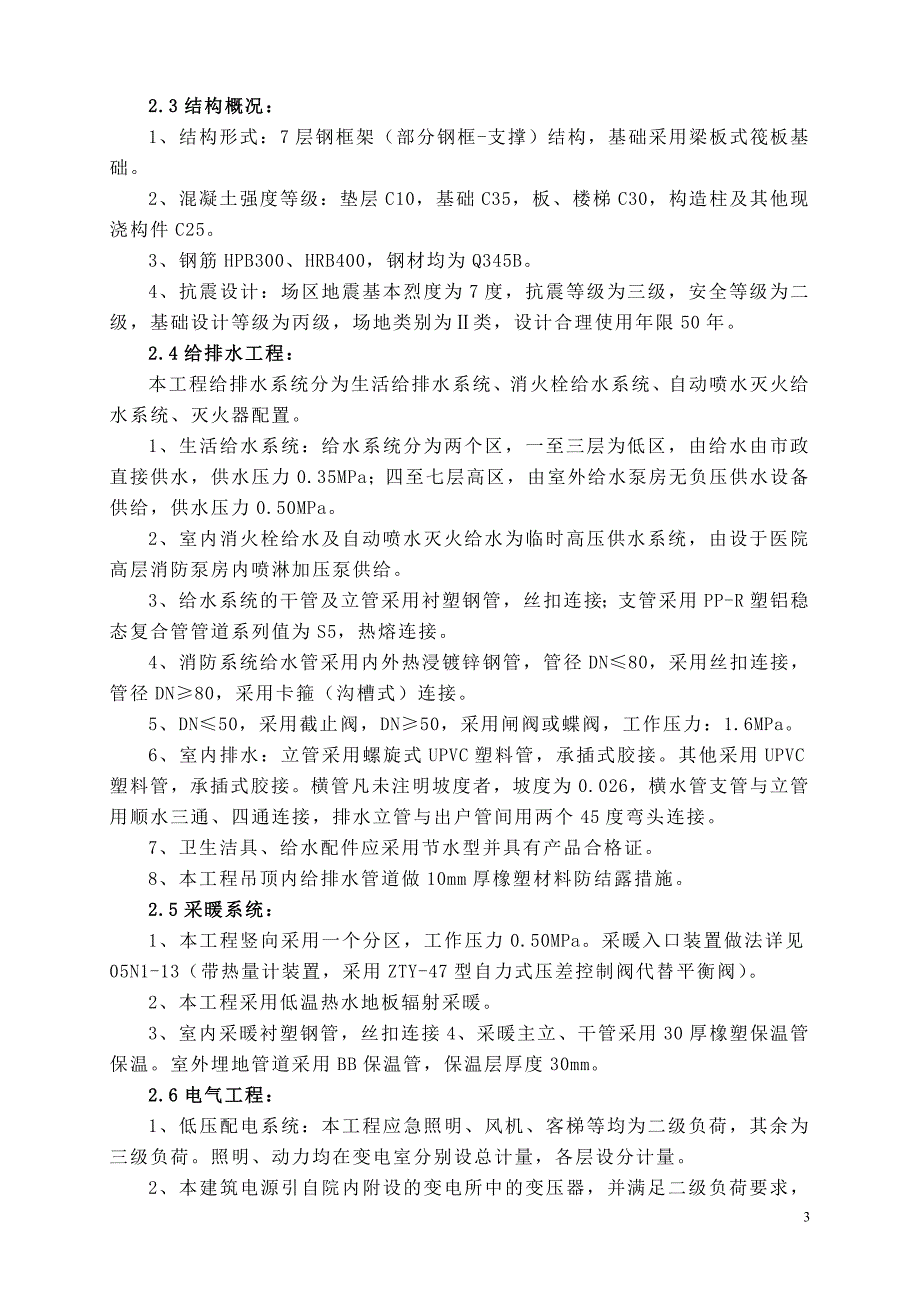 2.3 结构概况：

1、结构形式：7 层钢框架（部分钢框-支撑）结构，基础采用梁板式筏板基础。

2、混凝土强度等级：垫层 C10，基础 C35，板、楼梯 C30，构造柱及其他现浇构件 C25。

3、钢筋 HPB300、HRB400，钢材均为 Q345B。

4、抗震设计：场区地震基本烈度为 7 度，抗震等级为三级，安全等级为二级，基础设计等级为丙级，场地类别为Ⅱ类，设计合理使用年限 50 年。

2.4 给排水工程：

本工程给排水系统分为生活给排水系统、消火栓给水系统、自动喷水灭火给水系统、灭火器配置。

1、生活给水系统：给水系统分为两个区，一至三层为低区，由给水由市政直接供水，供水压力 0.35MPa；四至七层高区，由室外给水泵房无负压供水设备供给，供水压力 0.50MPa。

2、室内消火栓给水及自动喷水灭火给水为临时高压供水系统，由设于医院高层消防泵房内喷淋加压泵供给。

3、给水系统的干管及立管采用衬塑钢管，丝扣连接；支管采用 PP-R 塑铝稳态复合管管道系列值为 S5，热熔连接。

4、消防系统给水管采用内外热浸镀锌钢管，管径 DN≤80，采用丝扣连接，管径 DN≥80，采用卡箍（沟槽式）连接。

5、DN≤50，采用截止阀，DN≥50，采用闸阀或蝶阀，工作压力：1.6MPa。

6、室内排水：立管采用螺旋式 UPVC 塑料管，承插式胶接。其他采用 UPVC 塑料管，承插式胶接。横管凡未注明坡度者，坡度为 0.026，横水管支管与立管用顺水三通、四通连接，排水立管与出户管间用两个 45 度弯头连接。

7、卫生洁具、给水配件应采用节水型并具有产品合格证。

8、本工程吊顶内给排水管道做 10mm 厚橡塑材料防结露措施。

2.5 采暖系统：

1、本工程竖向采用一个分区，工作压力 0.50MPa。采暖入口装置做法详见 05N1-13（带热量计装置，采用 ZTY-47 型自力式压差控制阀代替平衡阀）。

2、本工程采用低温热水地板辐射采暖。

3、室内采暖衬塑钢管，丝扣连接 4、采暖主立、干管采用 30 厚橡塑保温管保温。室外埋地管道采用 BB 保温管，保温层厚度 30mm。

2.6 电气工程：

1、低压配电系统：本工程应急照明、风机、客梯等均为二级负荷，其余为三级负荷。照明、动力均在变电室分别设总计量，各层设分计量。

2、本建筑电源引自院内附设的变电所中的变压器，并满足二级负荷要求，

3